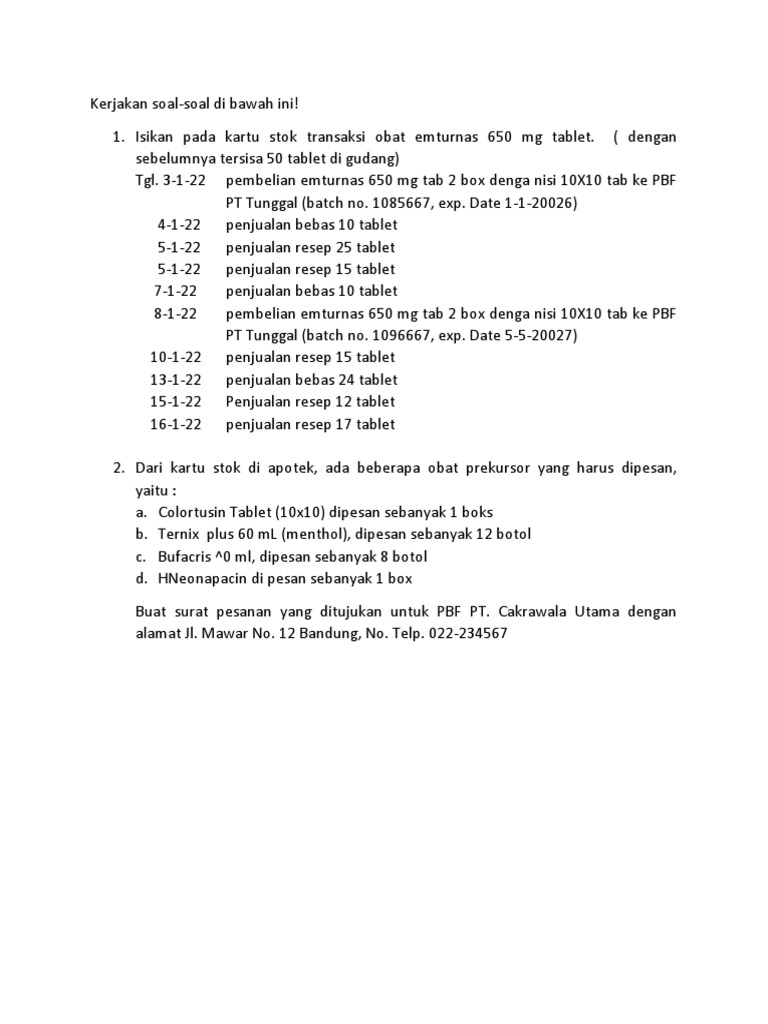 Kerjakan soal-soal di bawah ini!

1. Isikan pada kartu stok transaksi obat emturnas 650 mg tablet. ( dengan sebelumnya tersisa 50 tablet di gudang)

Tgl. 3-1-22 pembelian emturnas 650 mg tab 2 box denga nisi 10X10 tab ke PBF PT Tunggal (batch no. 1085667, exp. Date 1-1-20026)
4-1-22 penjualan bebas 10 tablet
5-1-22 penjualan resep 25 tablet
5-1-22 penjualan resep 15 tablet
7-1-22 penjualan bebas 10 tablet
8-1-22 pembelian emturnas 650 mg tab 2 box denga nisi 10X10 tab ke PBF PT Tunggal (batch no. 1096667, exp. Date 5-5-20027)
10-1-22 penjualan resep 15 tablet
13-1-22 penjualan bebas 24 tablet
15-1-22 Penjualan resep 12 tablet
16-1-22 penjualan resep 17 tablet

2. Dari kartu stok di apotek, ada beberapa obat prekursor yang harus dipesan, yaitu :
a. Colortusin Tablet (10x10) dipesan sebanyak 1 boks
b. Ternix plus 60 mL (menthol), dipesan sebanyak 12 botol
c. Bufacris ^0 ml, dipesan sebanyak 8 botol
d. HNeonapacin di pesan sebanyak 1 box

Buat surat pesanan yang ditujukan untuk PBF PT. Cakrawala Utama dengan alamat Jl. Mawar No. 12 Bandung, No. Telp. 022-234567